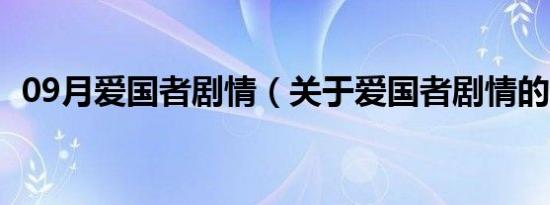 09月爱国者剧情（关于爱国者剧情的